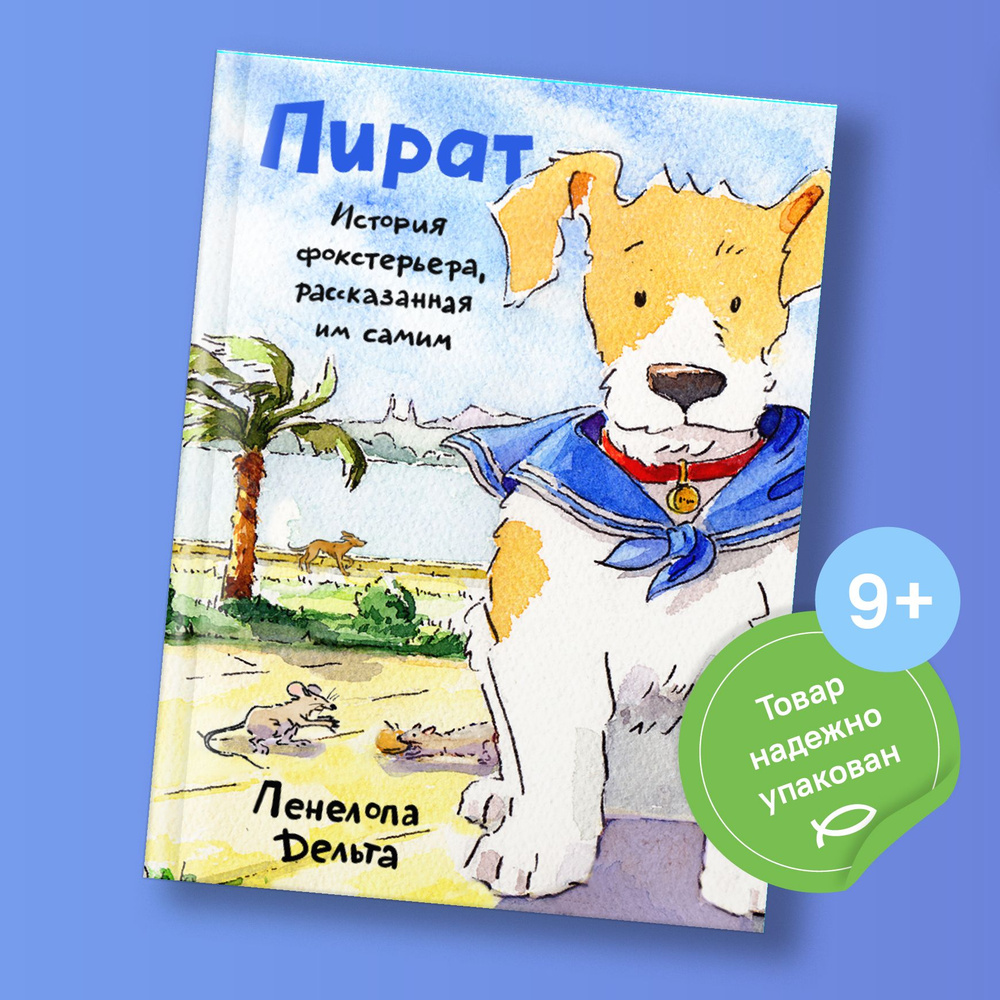 Пират

История фокстерьера, рассказанная им самим

Пенелопа Дельта

9+

Товар надежно упакован